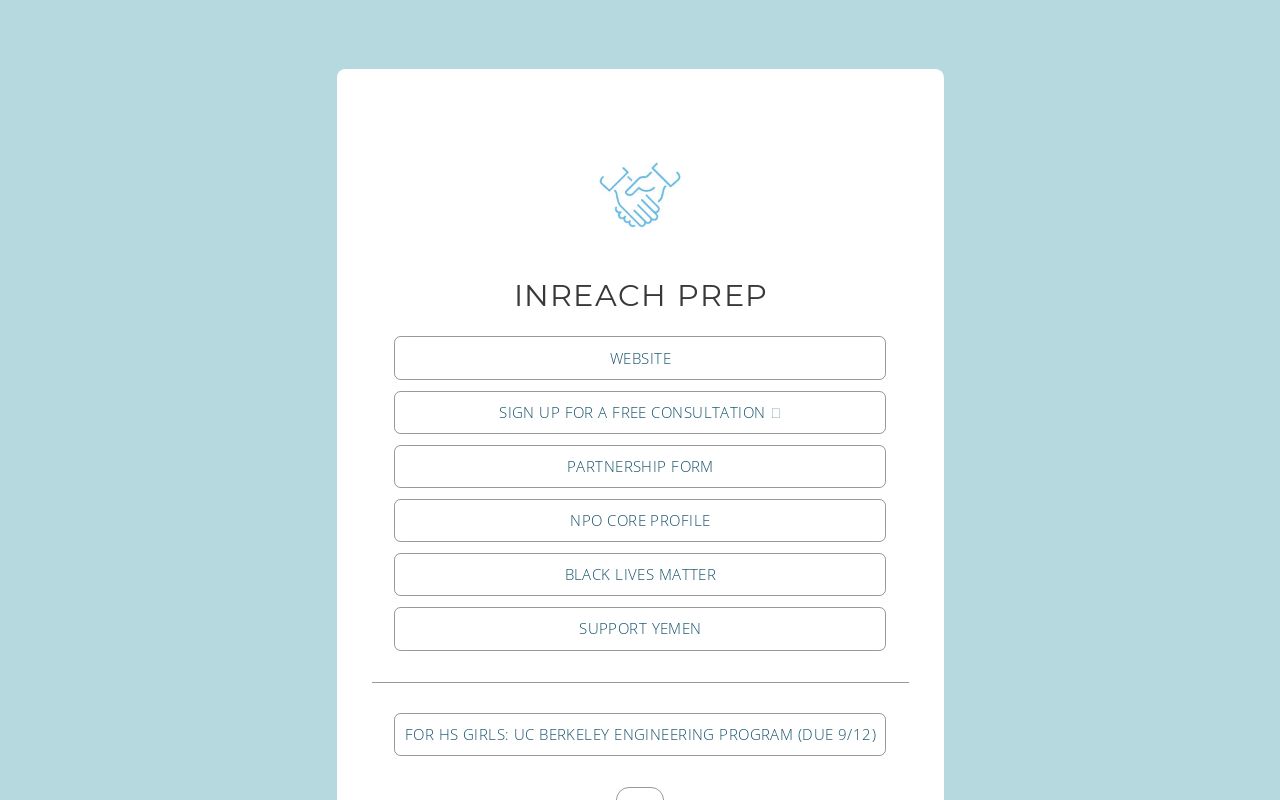 INREACH PREP

WEBSITE

SIGN UP FOR A FREE CONSULTATION

PARTNERSHIP FORM

NPO CORE PROFILE

BLACK LIVES MATTER

SUPPORT YEMEN

FOR HS GIRLS: UC BERKELEY ENGINEERING PROGRAM (DUE 9/12)